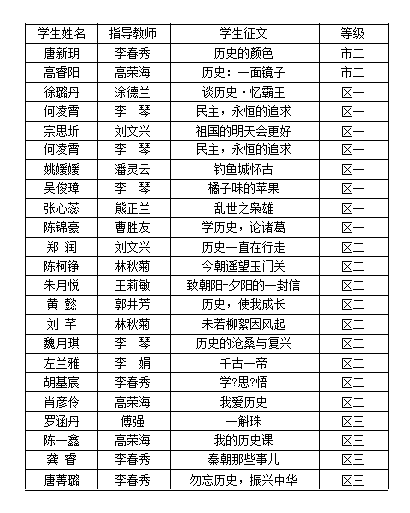 | 学生姓名 | 指导教师 | 学生征文 | 等级 |
|---|---|---|---|
| 唐新玥 | 李春秀 | 历史的颜色 | 市二 |
| 高睿阳 | 高荣海 | 历史：一面镜子 | 市二 |
| 徐璐丹 | 涂德兰 | 谈历史·忆霸王 | 区一 |
| 何凌霄 | 李　琴 | 民主，永恒的追求 | 区一 |
| 宗思圻 | 刘文兴 | 祖国的明天会更好 | 区一 |
| 何凌霄 | 李　琴 | 民主，永恒的追求 | 区一 |
| 姚媛媛 | 潘灵云 | 钓鱼城怀古 | 区一 |
| 吴俊璋 | 李　琴 | 橘子味的苹果 | 区一 |
| 张心蕊 | 熊正兰 | 乱世之枭雄 | 区一 |
| 陈锦豪 | 曹胜友 | 学历史，论诸葛 | 区一 |
| 郑　润 | 刘文兴 | 历史一直在行走 | 区二 |
| 陈柯铮 | 林秋菊 | 今朝遥望玉门关 | 区二 |
| 朱月悦 | 王莉敏 | 致朝阳-夕阳的一封信 | 区二 |
| 黄　懿 | 郭井芳 | 历史，使我成长 | 区二 |
| 刘　芊 | 林秋菊 | 未若柳絮因风起 | 区二 |
| 魏月琪 | 李　琴 | 历史的沧桑与复兴 | 区二 |
| 左兰雅 | 李　娟 | 千古一帝 | 区二 |
| 胡基宸 | 李春秀 | 学?思?悟 | 区二 |
| 肖彦伶 | 高荣海 | 我爱历史 | 区二 |
| 罗涵丹 | 傅强 | 一斛珠 | 区三 |
| 陈一鑫 | 高荣海 | 我的历史课 | 区三 |
| 龚　睿 | 李春秀 | 秦朝那些事儿 | 区三 |
| 唐菁璐 | 李春秀 | 勿忘历史，振兴中华 | 区三 |